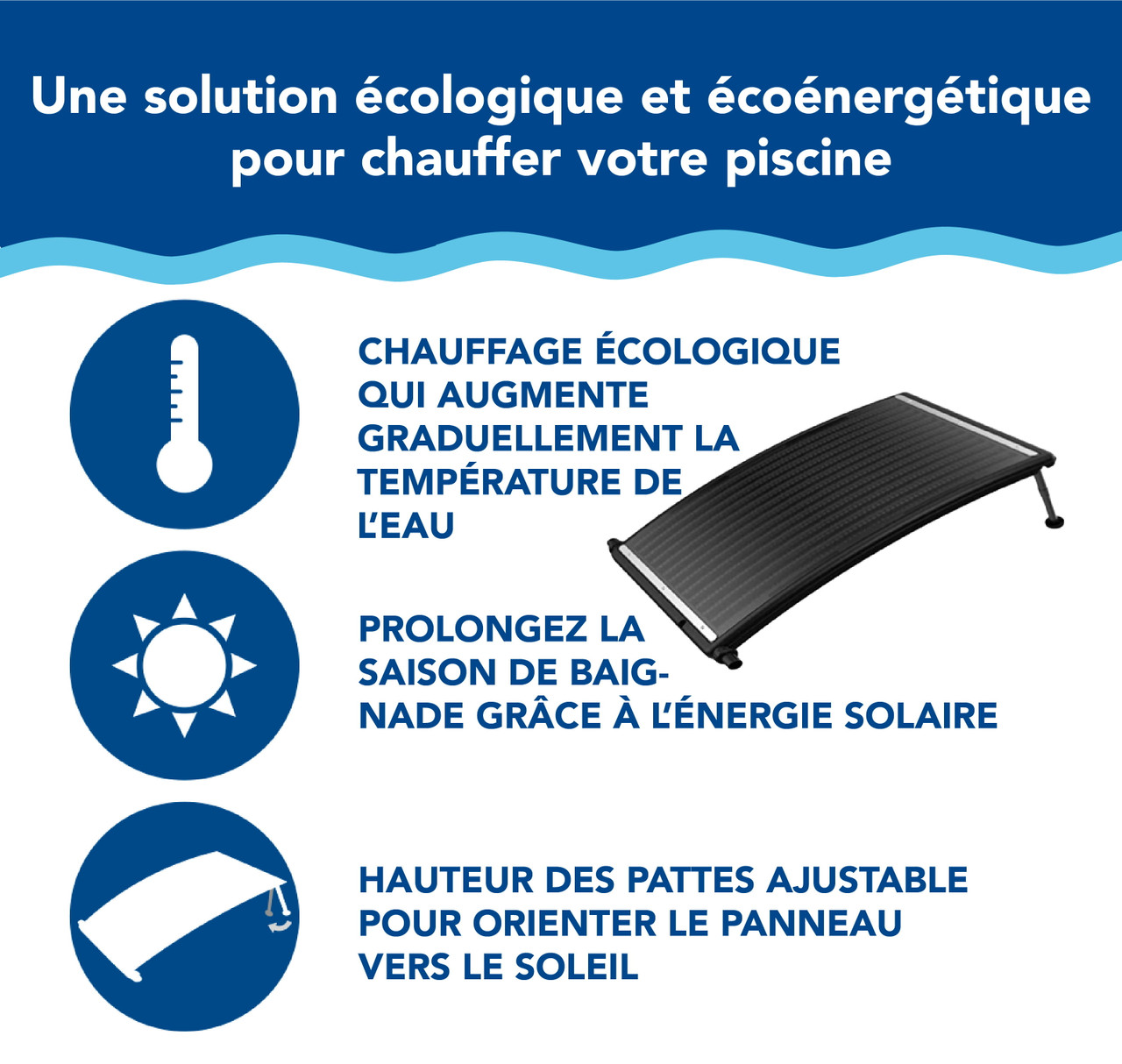 Une solution écologique et écoénergétique pour chauffer votre piscine

CHAUFFAGE ÉCOLOGIQUE QUI AUGMENTE GRADUELLEMENT LA TEMPÉRATURE DE L'EAU

PROLONGEZ LA SAISON DE BAIGNADE GRÂCE À L'ÉNERGIE SOLAIRE

HAUTEUR DES PATTES AJUSTABLE POUR ORIENTER LE PANNEAU VERS LE SOLEIL